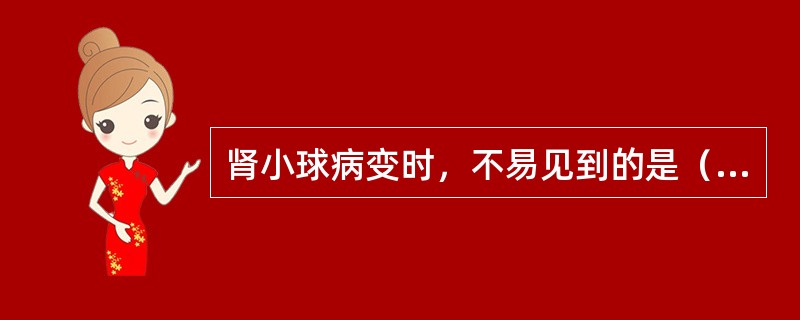 肾小球病变时，不易见到的是（...